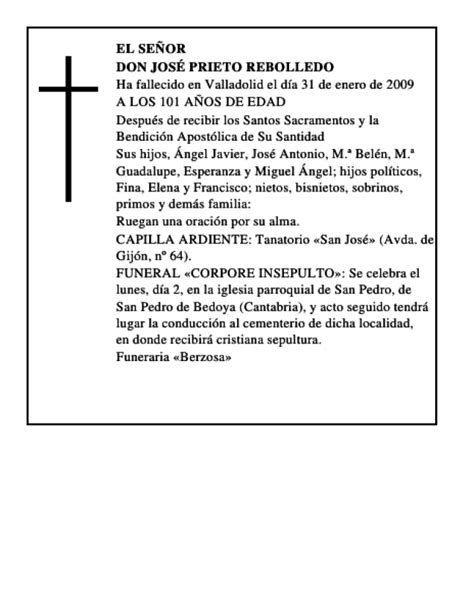 EL SEÑOR
DON JOSÉ PRIETO REBOLLEDO
Ha fallecido en Valladolid el día 31 de enero de 2009
A LOS 101 AÑOS DE EDAD
Después de recibir los Santos Sacramentos y la Bendición Apostólica de Su Santidad
Sus hijos, Ángel Javier, José Antonio, M.ª Belén, M.ª Guadalupe, Esperanza y Miguel Ángel; hijos políticos, Fina, Elena y Francisco; nietos, bisnietos, sobrinos, primos y demás familia:
Ruegan una oración por su alma.
CAPILLA ARDIENTE: Tanatorio «San José» (Avda. de Gijón, nº 64).
FUNERAL «CORPORE INSEPULTO»: Se celebra el lunes, día 2, en la iglesia parroquial de San Pedro, de San Pedro de Bedoya (Cantabria), y acto seguido tendrá lugar la conducción al cementerio de dicha localidad, en donde recibirá cristiana sepultura.
Funeraria «Berzosa»